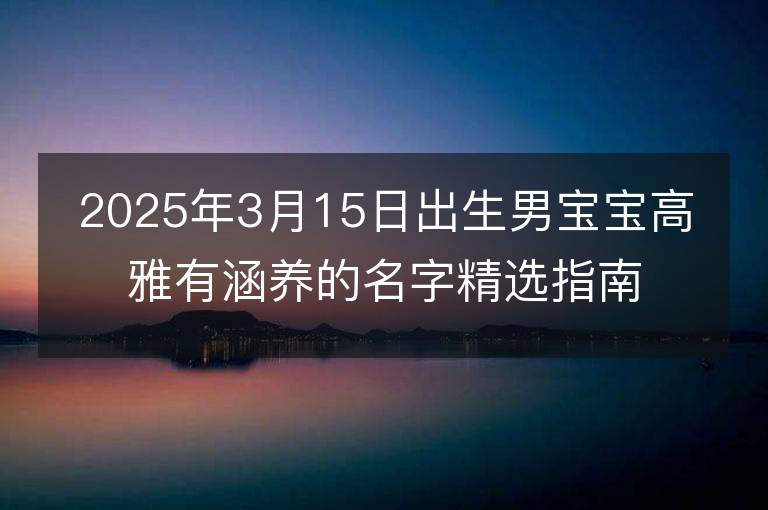 2025年3月15日出生男宝宝高雅有涵养的名字精选指南